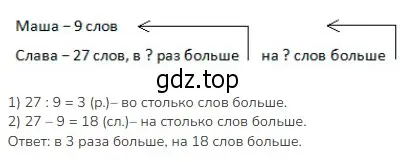 Маша – 9 слов

Слава – 27 слов, в ? раз больше на ? слов больше

gdz.top

1) 27 : 9 = 3 (р.)– во столько слов больше.
2) 27 – 9 = 18 (сл.)– на столько слов больше.
Ответ: в 3 раза больше, на 18 слов больше.